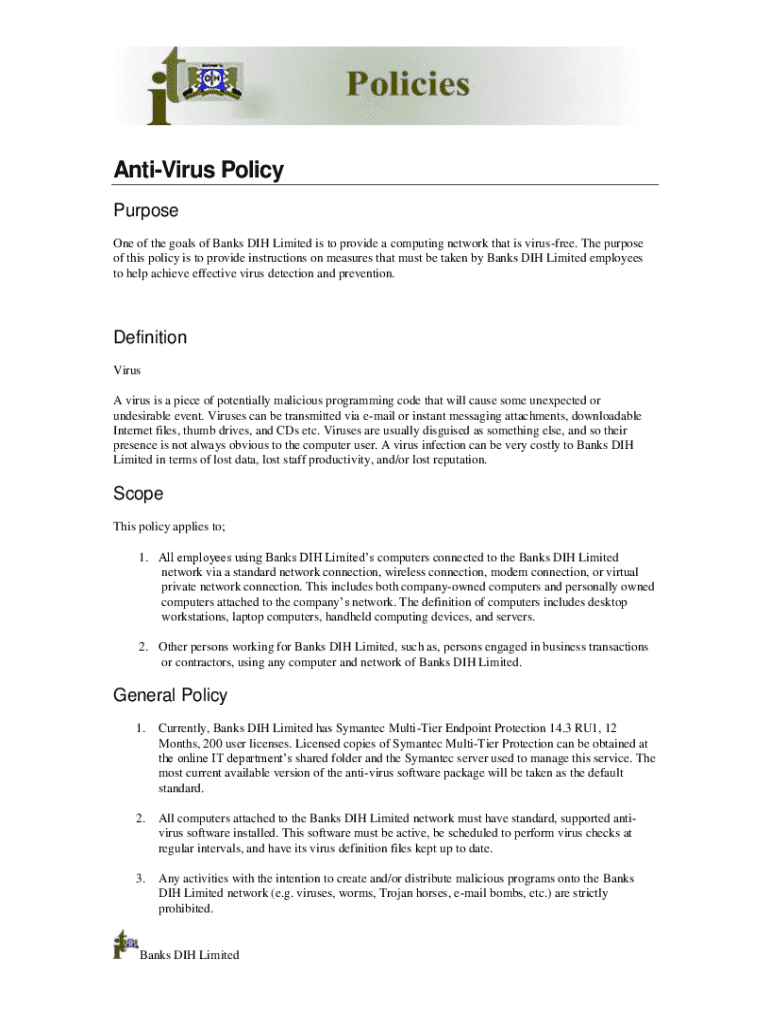 Policies

Anti-Virus Policy

Purpose

One of the goals of Banks DIH Limited is to provide a computing network that is virus-free. The purpose of this policy is to provide instructions on measures that must be taken by Banks DIH Limited employees to help achieve effective virus detection and prevention.

Definition

Virus

A virus is a piece of potentially malicious programming code that will cause some unexpected or undesirable event. Viruses can be transmitted via e-mail or instant messaging attachments, downloadable Internet files, thumb drives, and CDs etc. Viruses are usually disguised as something else, and so their presence is not always obvious to the computer user. A virus infection can be very costly to Banks DIH Limited in terms of lost data, lost staff productivity, and/or lost reputation.

Scope

This policy applies to;

1. All employees using Banks DIH Limited's computers connected to the Banks DIH Limited network via a standard network connection, wireless connection, modem connection, or virtual private network connection. This includes both company-owned computers and personally owned computers attached to the company's network. The definition of computers includes desktop workstations, laptop computers, handheld computing devices, and servers.

2. Other persons working for Banks DIH Limited, such as, persons engaged in business transactions or contractors, using any computer and network of Banks DIH Limited.

General Policy

1. Currently, Banks DIH Limited has Symantec Multi-Tier Endpoint Protection 14.3 RU1, 12 Months, 200 user licenses. Licensed copies of Symantec Multi-Tier Protection can be obtained at the online IT department's shared folder and the Symantec server used to manage this service. The most current available version of the anti-virus software package will be taken as the default standard.

2. All computers attached to the Banks DIH Limited network must have standard, supported anti-virus software installed. This software must be active, be scheduled to perform virus checks at regular intervals, and have its virus definition files kept up to date.

3. Any activities with the intention to create and/or distribute malicious programs onto the Banks DIH Limited network (e.g. viruses, worms, Trojan horses, e-mail bombs, etc.) are strictly prohibited.

Banks DIH Limited